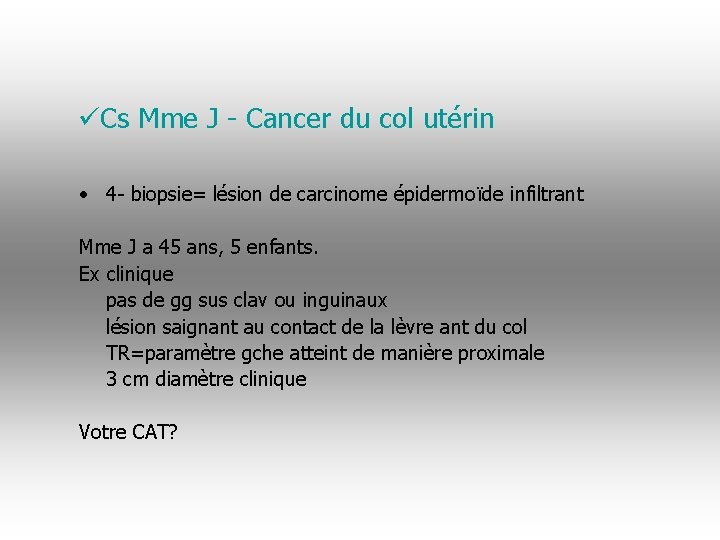 ✓Cs Mme J - Cancer du col utérin

• 4- biopsie= lésion de carcinome épidermoïde infiltrant

Mme J a 45 ans, 5 enfants.
Ex clinique
pas de gg sus clav ou inguinaux
lésion saignant au contact de la lèvre ant du col
TR=paramètre gche atteint de manière proximale
3 cm diamètre clinique

Votre CAT?